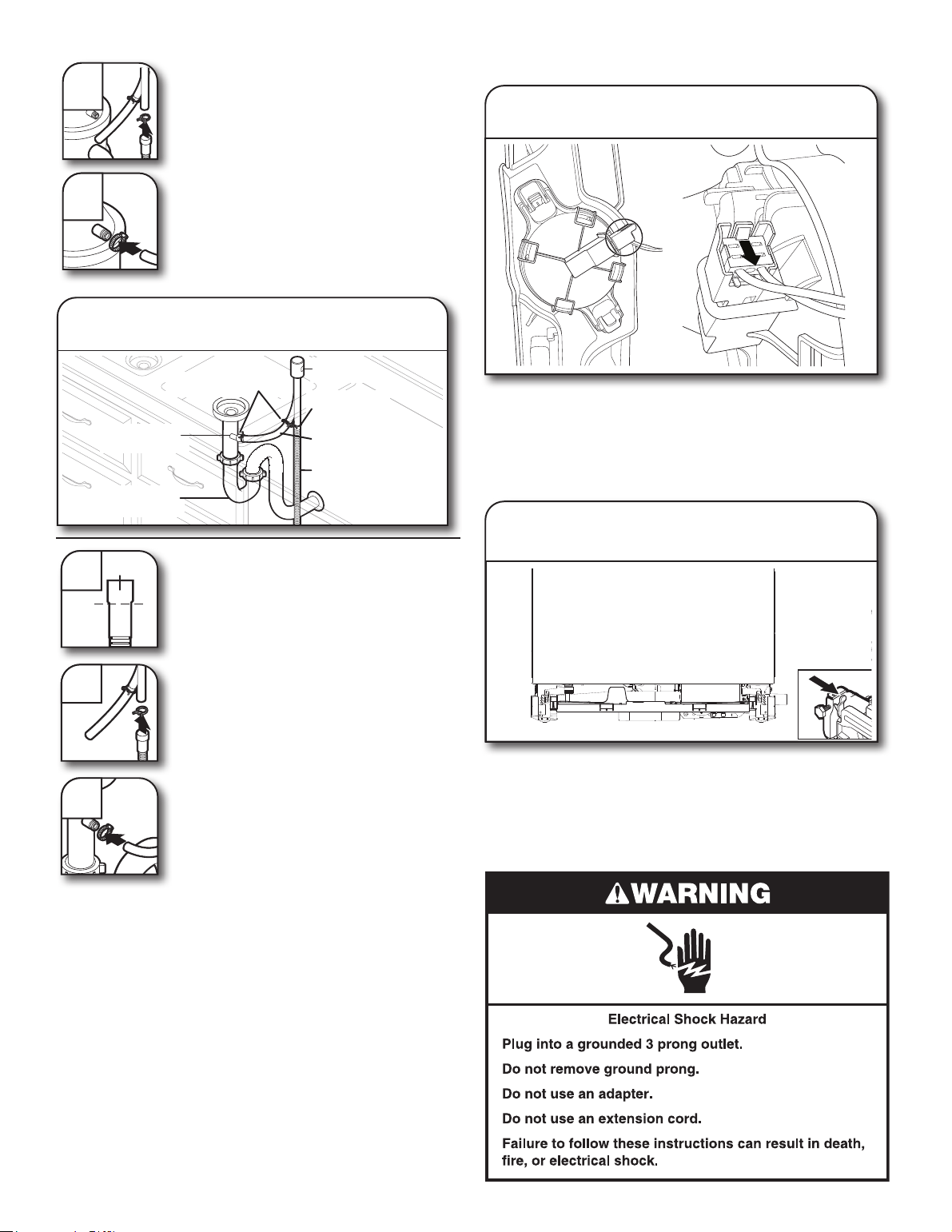 WARNING

Electrical Shock Hazard

Plug into a grounded 3 prong outlet.

Do not remove ground prong.

Do not use an adapter.

Do not use an extension cord.

Failure to follow these instructions can result in death, fire, or electrical shock.